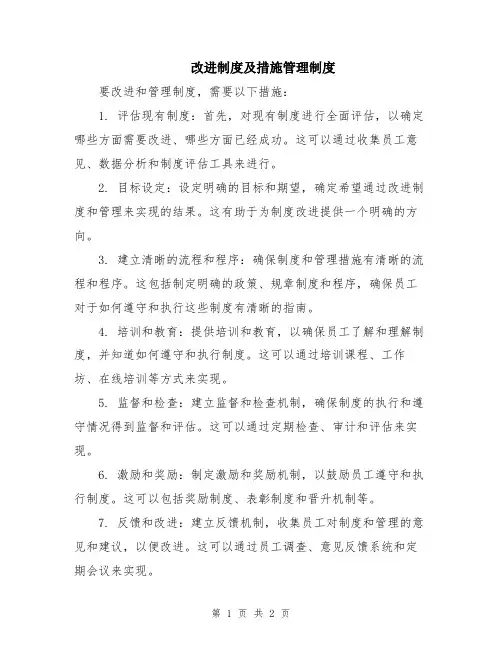 改进制度及措施管理制度

要改进和管理制度，需要以下措施：

1. 评估现有制度：首先，对现有制度进行全面评估，以确定哪些方面需要改进、哪些方面已经成功。这可以通过收集员工意见、数据分析和制度评估工具来进行。

2. 目标设定：设定明确的目标和期望，确定希望通过改进制度和管理来实现的结果。这有助于为制度改进提供一个明确的方向。

3. 建立清晰的流程和程序：确保制度和管理措施有清晰的流程和程序。这包括制定明确的政策、规章制度和程序，确保员工对于如何遵守和执行这些制度有清晰的指南。

4. 培训和教育：提供培训和教育，以确保员工了解和理解制度，并知道如何遵守和执行制度。这可以通过培训课程、工作坊、在线培训等方式来实现。

5. 监督和检查：建立监督和检查机制，确保制度的执行和遵守情况得到监督和评估。这可以通过定期检查、审计和评估来实现。

6. 激励和奖励：制定激励和奖励机制，以鼓励员工遵守和执行制度。这可以包括奖励制度、表彰制度和晋升机制等。

7. 反馈和改进：建立反馈机制，收集员工对制度和管理的意见和建议，以便改进。这可以通过员工调查、意见反馈系统和定期会议来实现。

第 1 页 共 2 页